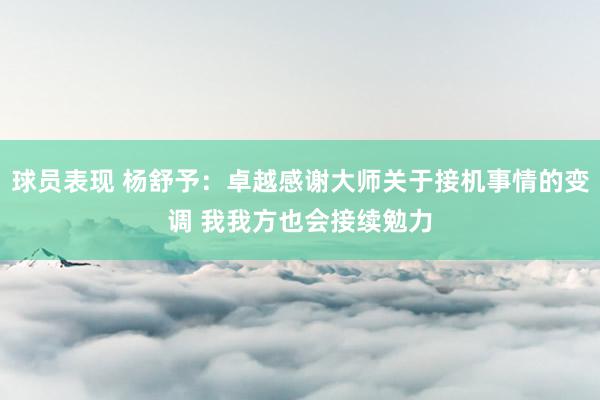 球员表现 杨舒予：卓越感谢大师关于接机事情的变调 我我方也会接续勉力